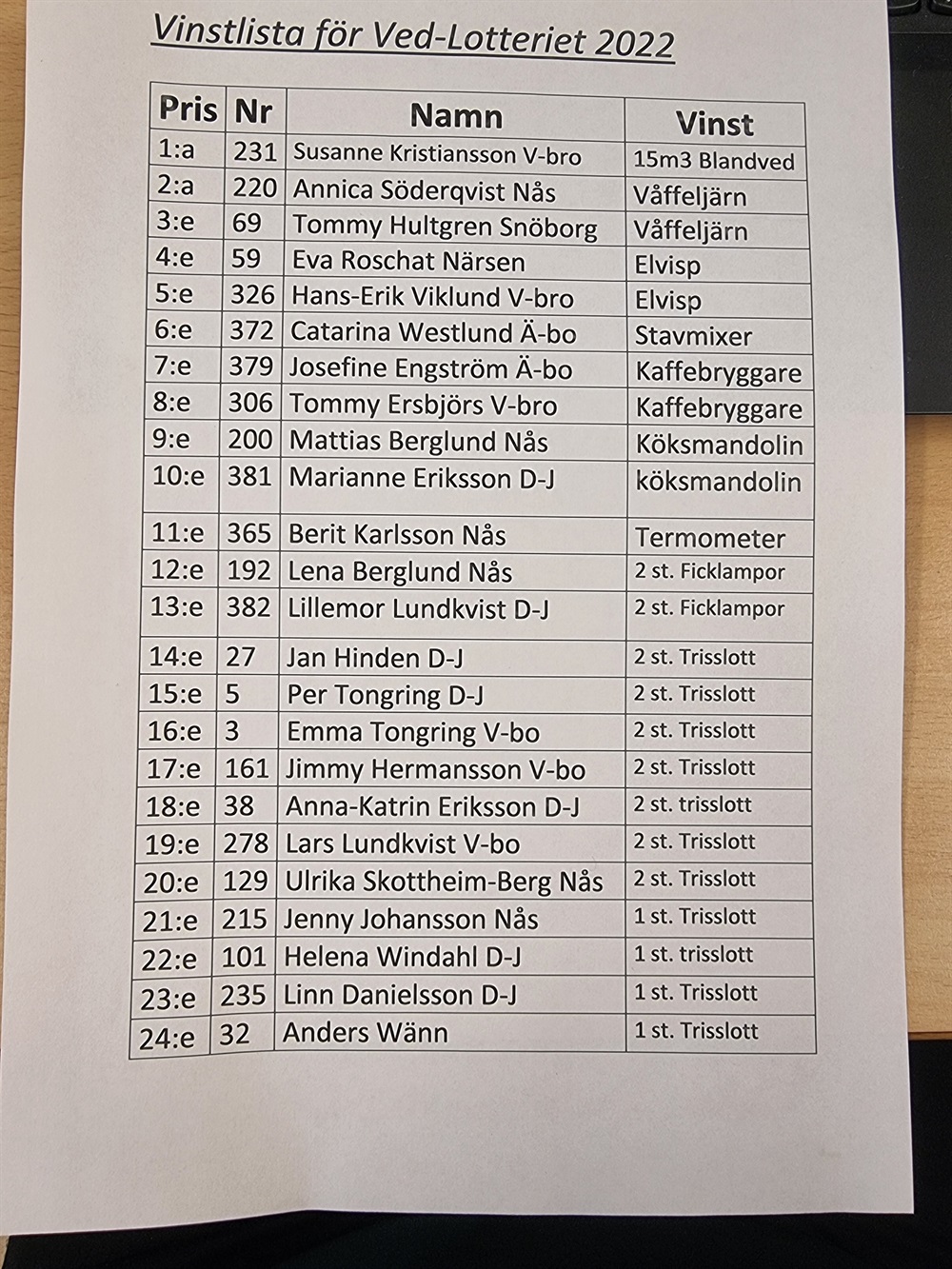 Vinstlista för Ved-Lotteriet 2022

| Pris | Nr | Namn | Vinst |
|---|---|---|---|
| 1:a | 231 | Susanne Kristiansson V-bro | 15m3 Blandved |
| 2:a | 220 | Annica Söderqvist Nås | Våffeljärn |
| 3:e | 69 | Tommy Hultgren Snöborg | Våffeljärn |
| 4:e | 59 | Eva Roschat Närsen | Elvisp |
| 5:e | 326 | Hans-Erik Viklund V-bro | Elvisp |
| 6:e | 372 | Catarina Westlund Ä-bo | Stavmixer |
| 7:e | 379 | Josefine Engström Ä-bo | Kaffebryggare |
| 8:e | 306 | Tommy Ersbjörs V-bro | Kaffebryggare |
| 9:e | 200 | Mattias Berglund Nås | Köksmandolin |
| 10:e | 381 | Marianne Eriksson D-J | köksmandolin |
| 11:e | 365 | Berit Karlsson Nås | Termometer |
| 12:e | 192 | Lena Berglund Nås | 2 st. Ficklampor |
| 13:e | 382 | Lillemor Lundkvist D-J | 2 st. Ficklampor |
| 14:e | 27 | Jan Hinden D-J | 2 st. Trisslott |
| 15:e | 5 | Per Tongring D-J | 2 st. Trisslott |
| 16:e | 3 | Emma Tongring V-bo | 2 st. Trisslott |
| 17:e | 161 | Jimmy Hermansson V-bo | 2 st. Trisslott |
| 18:e | 38 | Anna-Katrin Eriksson D-J | 2 st. trisslott |
| 19:e | 278 | Lars Lundkvist V-bo | 2 st. Trisslott |
| 20:e | 129 | Ulrika Skottheim-Berg Nås | 2 st. Trisslott |
| 21:e | 215 | Jenny Johansson Nås | 1 st. Trisslott |
| 22:e | 101 | Helena Windahl D-J | 1 st. trisslott |
| 23:e | 235 | Linn Danielsson D-J | 1 st. Trisslott |
| 24:e | 32 | Anders Wänn | 1 st. Trisslott |